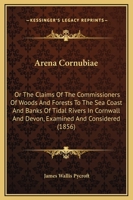 KESSINGER'S LEGACY REPRINTS

Arena Cornubiae

Or The Claims Of The Commissioners Of Woods And Forests To The Sea Coast And Banks Of Tidal Rivers In Cornwall And Devon, Examined And Considered (1856)

James Wallis Pycroft